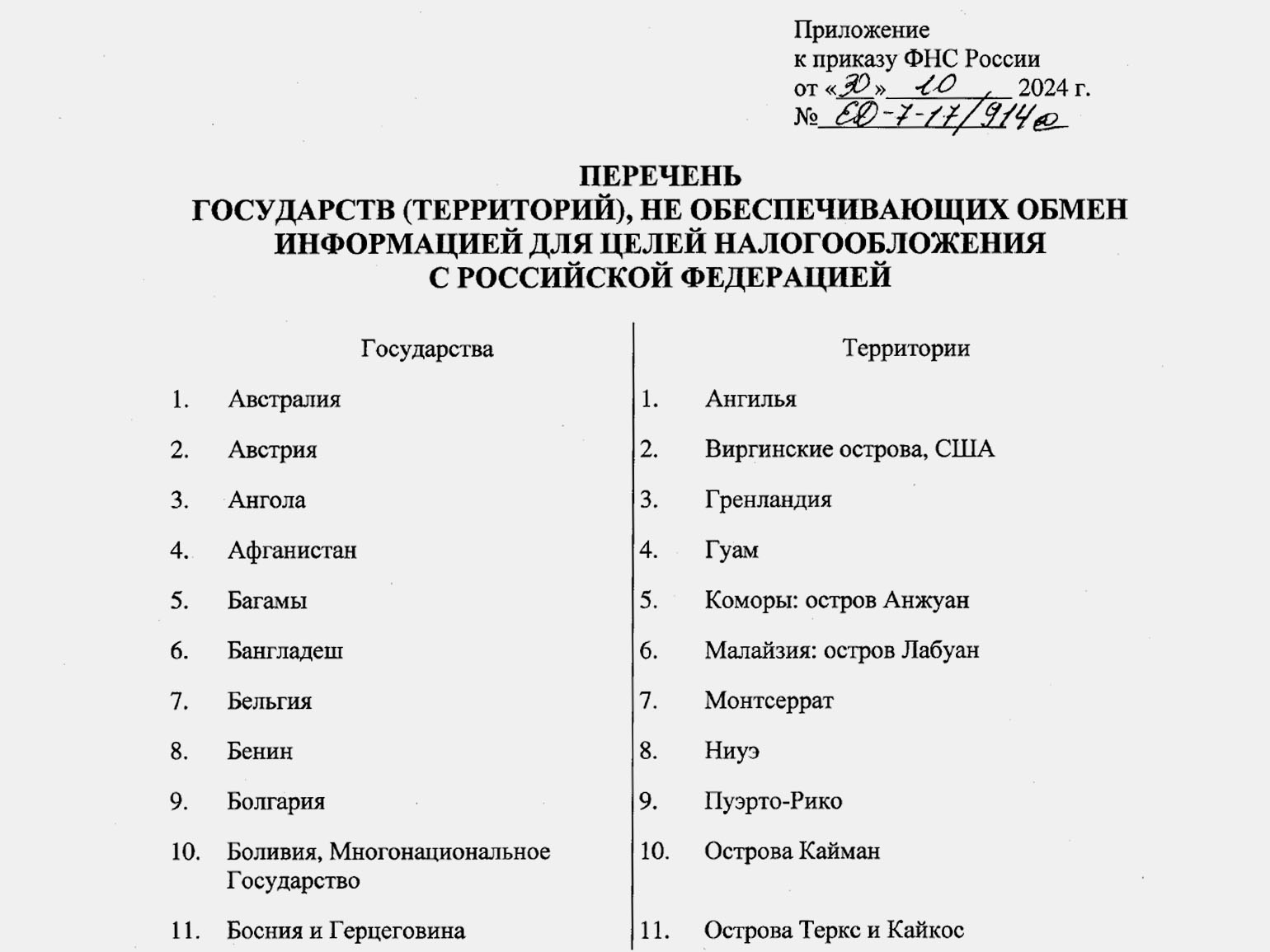 Приложение
к приказу ФНС России
от «30» 10 2024 г.
№ ЕД-7-17/914@

ПЕРЕЧЕНЬ
ГОСУДАРСТВ (ТЕРРИТОРИЙ), НЕ ОБЕСПЕЧИВАЮЩИХ ОБМЕН ИНФОРМАЦИЕЙ ДЛЯ ЦЕЛЕЙ НАЛОГООБЛОЖЕНИЯ С РОССИЙСКОЙ ФЕДЕРАЦИЕЙ

Государства

1. Австралия

2. Австрия

3. Ангола

4. Афганистан

5. Багамы

6. Бангладеш

7. Бельгия

8. Бенин

9. Болгария

10. Боливия, Многонациональное Государство

11. Босния и Герцеговина

Территории

1. Ангилья

2. Виргинские острова, США

3. Гренландия

4. Гуам

5. Коморы: остров Анжуан

6. Малайзия: остров Лабуан

7. Монтсеррат

8. Ниуэ

9. Пуэрто-Рико

10. Острова Кайман

11. Острова Теркс и Кайкос